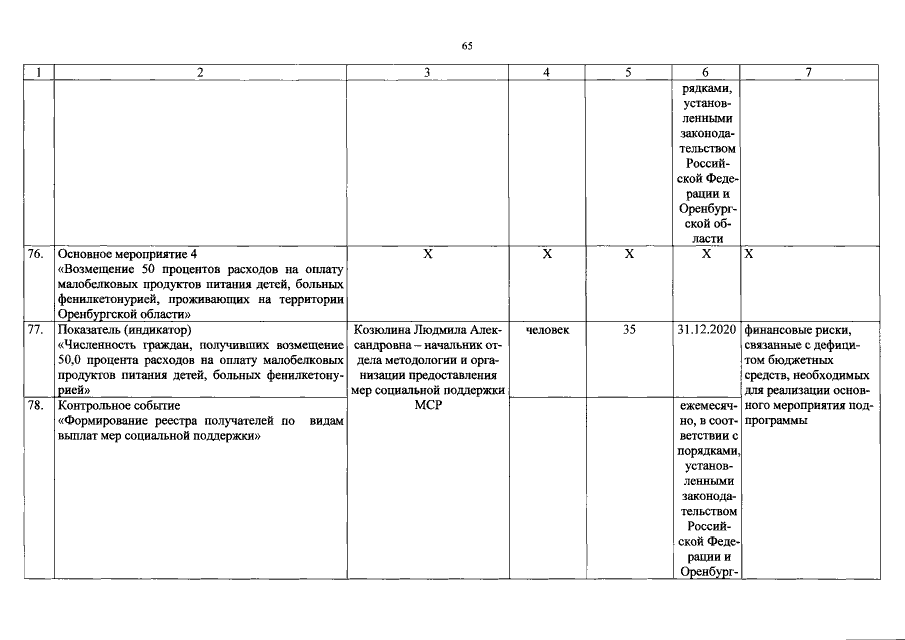 65

| 1 | 2 | 3 | 4 | 5 | 6 | 7 |
|---|---|---|---|---|---|---|
| | | | | | рядками, установленными законодательством Российской Федерации и Оренбургской области | |
| 76. | Основное мероприятие 4 «Возмещение 50 процентов расходов на оплату малобелковых продуктов питания детей, больных фенилкетонурией, проживающих на территории Оренбургской области» | X | X | X | X | X |
| 77. | Показатель (индикатор) «Численность граждан, получивших возмещение 50,0 процента расходов на оплату малобелковых продуктов питания детей, больных фенилкетонурией» | Козюлина Людмила Александровна – начальник отдела методологии и организации предоставления мер социальной поддержки МСР | человек | 35 | 31.12.2020 | финансовые риски, связанные с дефицитом бюджетных средств, необходимых для реализации основного мероприятия подпрограммы |
| 78. | Контрольное событие «Формирование реестра получателей по видам выплат мер социальной поддержки» | | | | ежемесячно, в соответствии с порядками, установленными законодательством Российской Федерации и Оренбург- | |